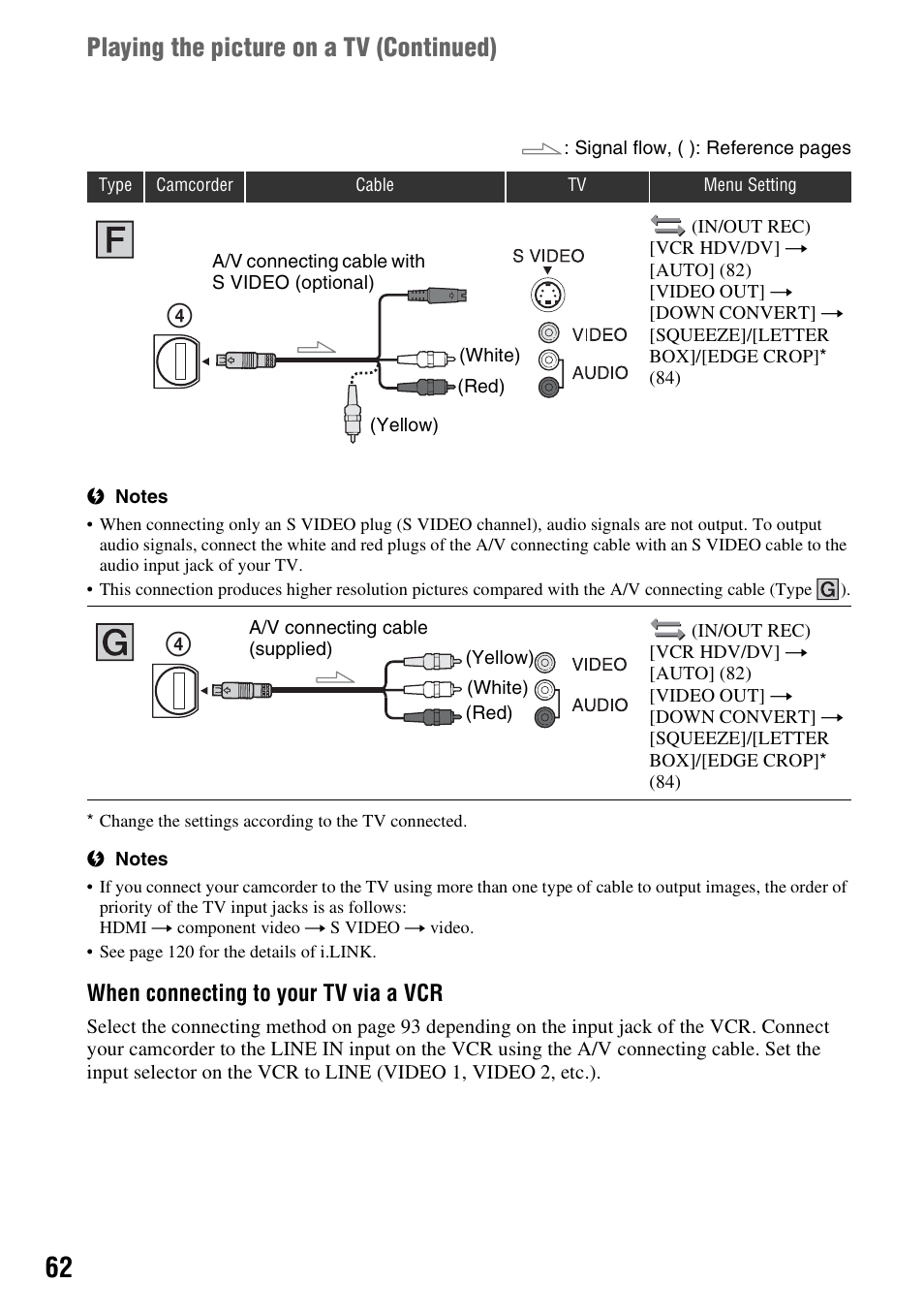 Playing the picture on a TV (Continued)

: Signal flow, ( ): Reference pages

| Type | Camcorder | Cable | TV | Menu Setting |
|---|---|---|---|---|
| F | 4 | A/V connecting cable with S VIDEO (optional) (White) (Red) (Yellow) | S VIDEO VIDEO AUDIO | (IN/OUT REC) [VCR HDV/DV] → [AUTO] (82) [VIDEO OUT] → [DOWN CONVERT] → [SQUEEZE]/[LETTER BOX]/[EDGE CROP]* (84) |

Notes
• When connecting only an S VIDEO plug (S VIDEO channel), audio signals are not output. To output audio signals, connect the white and red plugs of the A/V connecting cable with an S VIDEO cable to the audio input jack of your TV.
• This connection produces higher resolution pictures compared with the A/V connecting cable (Type G).

| G | 4 | A/V connecting cable (supplied) (Yellow) (White) (Red) | VIDEO AUDIO | (IN/OUT REC) [VCR HDV/DV] → [AUTO] (82) [VIDEO OUT] → [DOWN CONVERT] → [SQUEEZE]/[LETTER BOX]/[EDGE CROP]* (84) |
|---|---|---|---|---|

* Change the settings according to the TV connected.

Notes
• If you connect your camcorder to the TV using more than one type of cable to output images, the order of priority of the TV input jacks is as follows:
HDMI → component video → S VIDEO → video.
• See page 120 for the details of i.LINK.

When connecting to your TV via a VCR

Select the connecting method on page 93 depending on the input jack of the VCR. Connect your camcorder to the LINE IN input on the VCR using the A/V connecting cable. Set the input selector on the VCR to LINE (VIDEO 1, VIDEO 2, etc.).

62